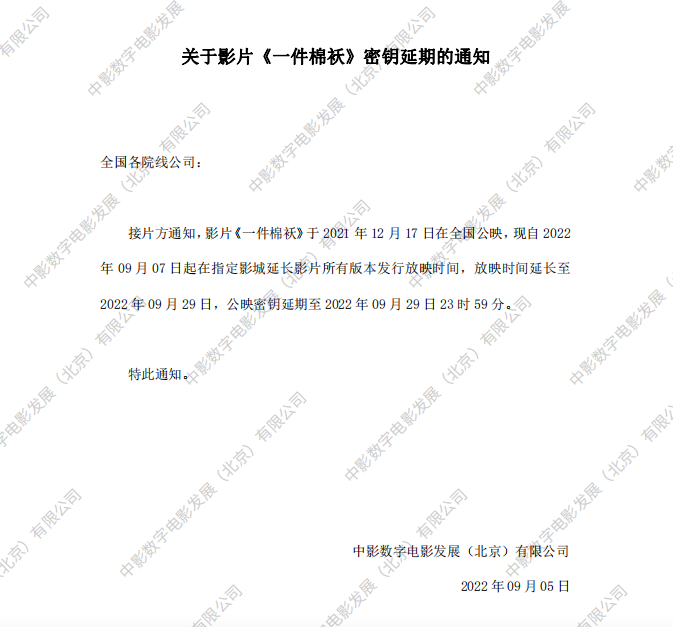 关于影片《一件棉袄》密钥延期的通知

全国各院线公司：

接片方通知，影片《一件棉袄》于2021年12月17日在全国公映，现自2022年09月07日起在指定影城延长影片所有版本发行放映时间，放映时间延长至2022年09月29日，公映密钥延期至2022年09月29日23时59分。

特此通知。

中影数字电影发展（北京）有限公司

2022年09月05日

中影数字电影发展（北京）有限公司